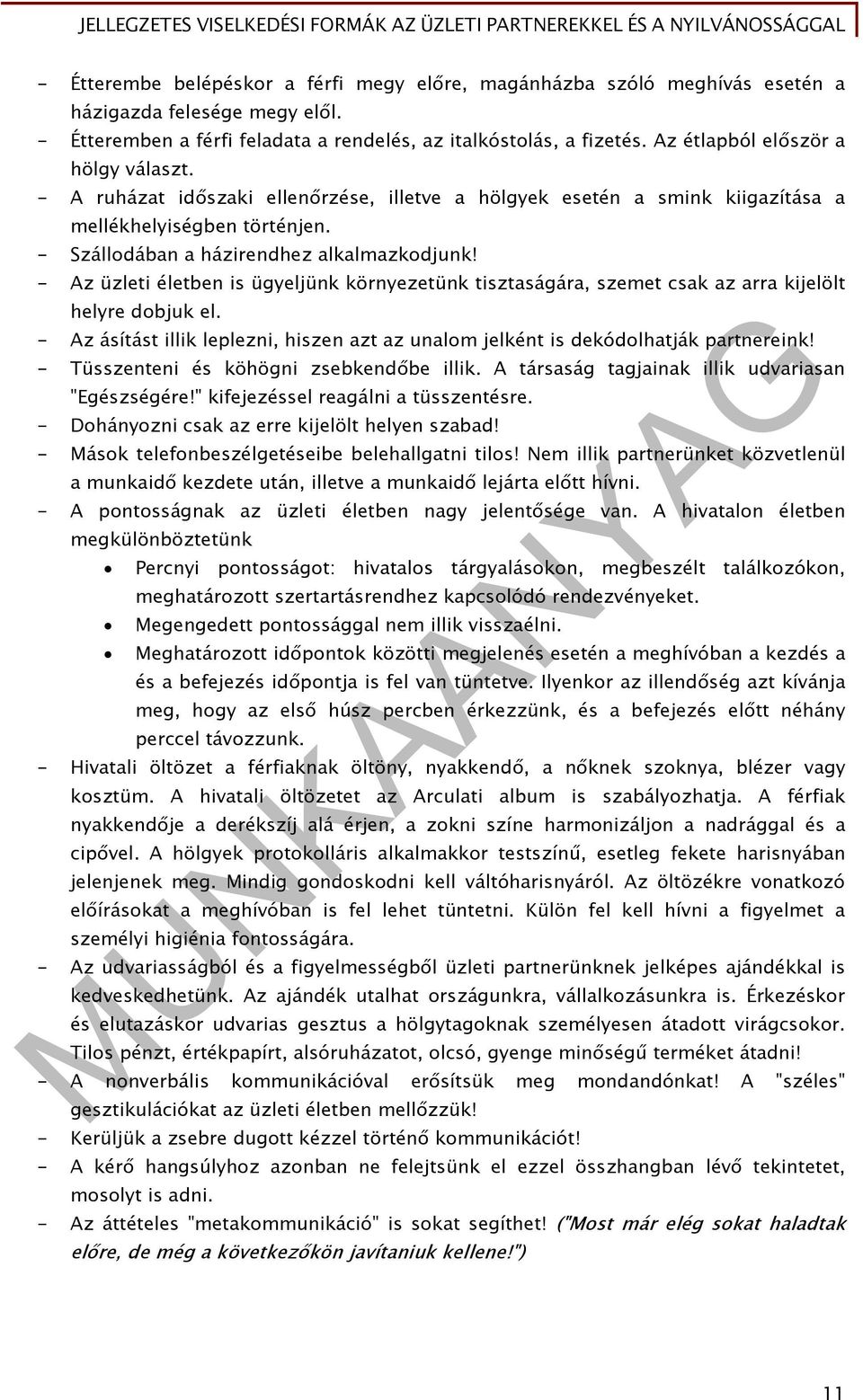 JELLEGZETES VISELKEDÉSI FORMÁK AZ ÜZLETI PARTNEREKKEL ÉS A NYILVÁNOSSÁGGAL

- Étterembe belépéskor a férfi megy előre, magánházba szóló meghívás esetén a házigazda felesége megy elől.
- Étteremben a férfi feladata a rendelés, az italkóstolás, a fizetés. Az étlapból először a hölgy választ.
- A ruházat időszaki ellenőrzése, illetve a hölgyek esetén a smink kiigazítása a mellékhelyiségben történjen.
- Szállodában a házirendhez alkalmazkodjunk!
- Az üzleti életben is ügyeljünk környezetünk tisztaságára, szemet csak az arra kijelölt helyre dobjuk el.
- Az ásítást illik leplezni, hiszen azt az unalom jelként is dekódolhatják partnereink!
- Tüsszenteni és köhögni zsebkendőbe illik. A társaság tagjainak illik udvariasan "Egészségére!" kifejezéssel reagálni a tüsszentésre.
- Dohányozni csak az erre kijelölt helyen szabad!
- Mások telefonbeszélgetéseibe belehallgatni tilos! Nem illik partnerünket közvetlenül a munkaidő kezdete után, illetve a munkaidő lejárta előtt hívni.
- A pontosságnak az üzleti életben nagy jelentősége van. A hivatalon életben megkülönböztetünk
  • Percnyi pontosságot: hivatalos tárgyalásokon, megbeszélt találkozókon, meghatározott szertartásrendhez kapcsolódó rendezvényeket.
  • Megengedett pontossággal nem illik visszaélni.
  • Meghatározott időpontok közötti megjelenés esetén a meghívóban a kezdés a és a befejezés időpontja is fel van tüntetve. Ilyenkor az illendőség azt kívánja meg, hogy az első húsz percben érkezzünk, és a befejezés előtt néhány perccel távozzunk.
- Hivatali öltözet a férfiaknak öltöny, nyakkendő, a nőknek szoknya, blézer vagy kosztüm. A hivatali öltözetet az Arculati album is szabályozhatja. A férfiak nyakkendője a derékszíj alá érjen, a zokni színe harmonizáljon a nadrággal és a cipővel. A hölgyek protokolláris alkalmakkor testszínű, esetleg fekete harisnyában jelenjenek meg. Mindig gondoskodni kell váltóharisnyáról. Az öltözékre vonatkozó előírásokat a meghívóban is fel lehet tüntetni. Külön fel kell hívni a figyelmet a személyi higiénia fontosságára.
- Az udvariasságból és a figyelmességből üzleti partnerünknek jelképes ajándékkal is kedveskedhetünk. Az ajándék utalhat országunkra, vállalkozásunkra is. Érkezéskor és elutazáskor udvarias gesztus a hölgytagoknak személyesen átadott virágcsokor. Tilos pénzt, értékpapírt, alsóruházatot, olcsó, gyenge minőségű terméket átadni!
- A nonverbális kommunikációval erősítsük meg mondandónkat! A "széles" gesztikulációkat az üzleti életben mellőzzük!
- Kerüljük a zsebre dugott kézzel történő kommunikációt!
- A kérő hangsúlyhoz azonban ne felejtsünk el ezzel összhangban lévő tekintetet, mosolyt is adni.
- Az áttételes "metakommunikáció" is sokat segíthet! ("Most már elég sokat haladtak előre, de még a következőkön javítaniuk kellene!")

MUNKAANYAG

11